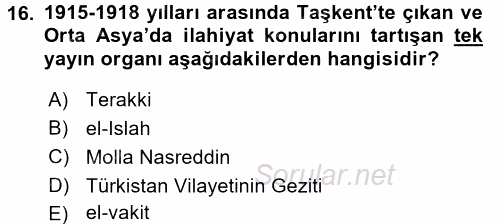 16. 1915-1918 yılları arasında Taşkent'te çıkan ve Orta Asya'da ilahiyat konularını tartışan tek yayın organı aşağıdakilerden hangisidir?

A) Terakki
B) el-Islah
C) Molla Nasreddin
D) Türkistan Vilayetinin Geziti
E) el-vakit

Sorular.net